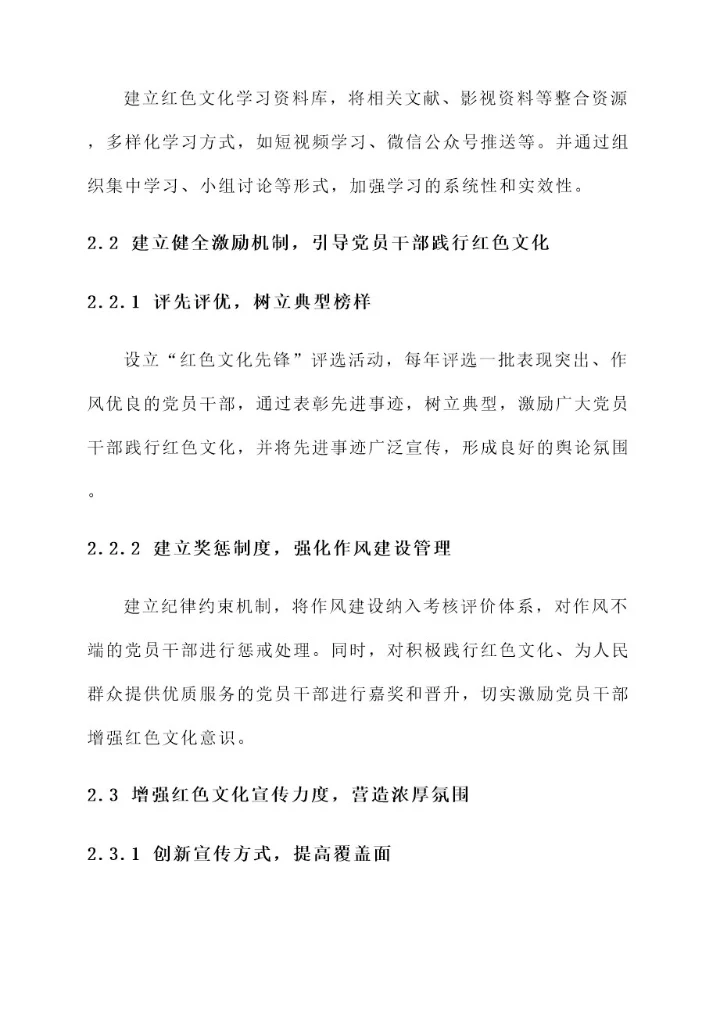 建立红色文化学习资料库，将相关文献、影视资料等整合资源，多样化学习方式，如短视频学习、微信公众号推送等。并通过组织集中学习、小组讨论等形式，加强学习的系统性和实效性。

2.2 建立健全激励机制，引导党员干部践行红色文化

2.2.1 评先评优，树立典型榜样

设立“红色文化先锋”评选活动，每年评选一批表现突出、作风优良的党员干部，通过表彰先进事迹，树立典型，激励广大党员干部践行红色文化，并将先进事迹广泛宣传，形成良好的舆论氛围。

2.2.2 建立奖惩制度，强化作风建设管理

建立纪律约束机制，将作风建设纳入考核评价体系，对作风不端的党员干部进行惩戒处理。同时，对积极践行红色文化、为人民群众提供优质服务的党员干部进行嘉奖和晋升，切实激励党员干部增强红色文化意识。

2.3 增强红色文化宣传力度，营造浓厚氛围

2.3.1 创新宣传方式，提高覆盖面